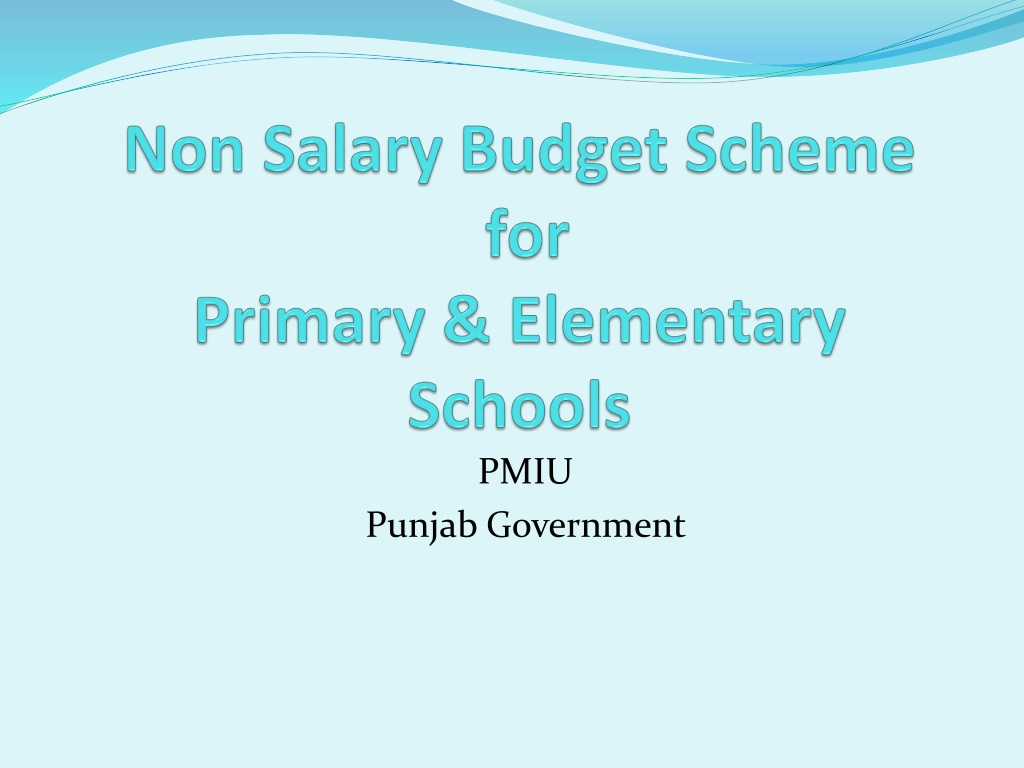 Non Salary Budget Scheme for Primary & Elementary Schools

PMIU
Punjab Government